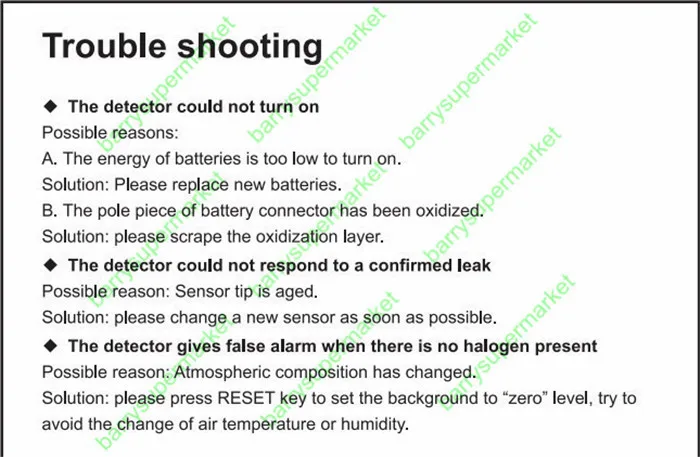 Trouble shooting

◆ The detector could not turn on
Possible reasons:
A. The energy of batteries is too low to turn on.
Solution: Please replace new batteries.
B. The pole piece of battery connector has been oxidized.
Solution: please scrape the oxidization layer.

◆ The detector could not respond to a confirmed leak
Possible reason: Sensor tip is aged.
Solution: please change a new sensor as soon as possible.

◆ The detector gives false alarm when there is no halogen present
Possible reason: Atmospheric composition has changed.
Solution: please press RESET key to set the background to "zero" level, try to avoid the change of air temperature or humidity.

barrysupermarket barrysupermarket barrysupermarket barrysupermarket barrysupermarket barrysupermarket barrysupermarket barrysupermarket barrysupermarket barrysupermarket